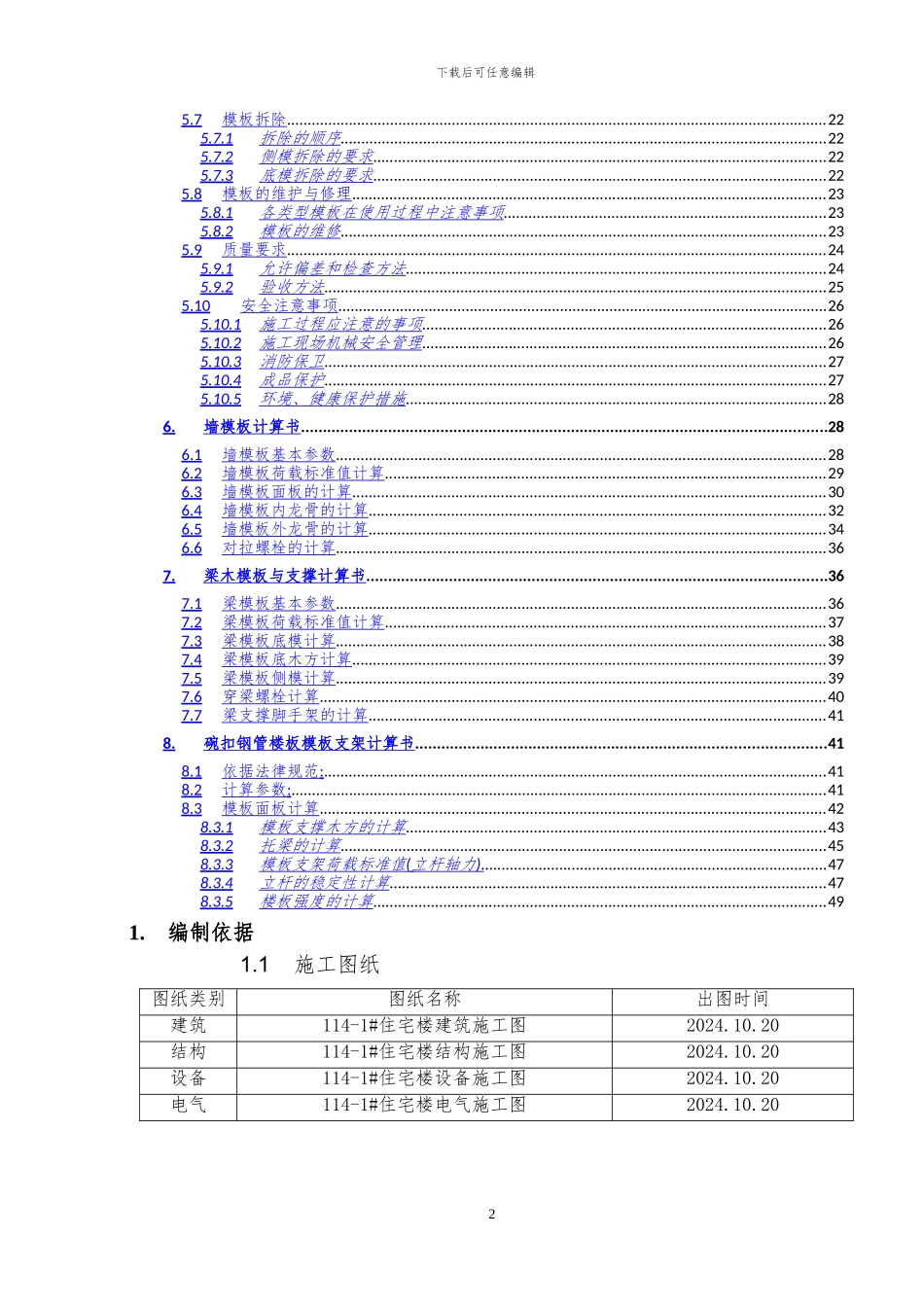 下载后可任意编辑

5.7 模板拆除 22
5.7.1 拆除的顺序 22
5.7.2 侧模拆除的要求 22
5.7.3 底模拆除的要求 22
5.8 模板的维护与修理 23
5.8.1 各类型模板在使用过程中注意事项 23
5.8.2 模板的维修 23
5.9 质量要求 24
5.9.1 允许偏差和检查方法 24
5.9.2 验收方法 25
5.10 安全注意事项 26
5.10.1 施工过程应注意的事项 26
5.10.2 施工现场机械安全管理 26
5.10.3 消防保卫 27
5.10.4 成品保护 27
5.10.5 环境、健康保护措施 28
6. 墙模板计算书 28
6.1 墙模板基本参数 28
6.2 墙模板荷载标准值计算 29
6.3 墙模板面板的计算 30
6.4 墙模板内龙骨的计算 32
6.5 墙模板外龙骨的计算 34
6.6 对拉螺栓的计算 36
7. 梁木模板与支撑计算书 36
7.1 梁模板基本参数 36
7.2 梁模板荷载标准值计算 37
7.3 梁模板底模计算 38
7.4 梁模板底木方计算 39
7.5 梁模板侧模计算 39
7.6 穿梁螺栓计算 40
7.7 梁支撑脚手架的计算 41
8. 碗扣钢管楼板模板支架计算书 41
8.1 依据法律规范: 41
8.2 计算参数: 41
8.3 模板面板计算 42
8.3.1 模板支撑木方的计算 43
8.3.2 托梁的计算 45
8.3.3 模板支架荷载标准值(立杆轴力) 47
8.3.4 立杆的稳定性计算 47
8.3.5 楼板强度的计算 49

1. 编制依据

1.1 施工图纸

| 图纸类别 | 图纸名称 | 出图时间 |
|---|---|---|
| 建筑 | 114-1#住宅楼建筑施工图 | 2024.10.20 |
| 结构 | 114-1#住宅楼结构施工图 | 2024.10.20 |
| 设备 | 114-1#住宅楼设备施工图 | 2024.10.20 |
| 电气 | 114-1#住宅楼电气施工图 | 2024.10.20 |

2